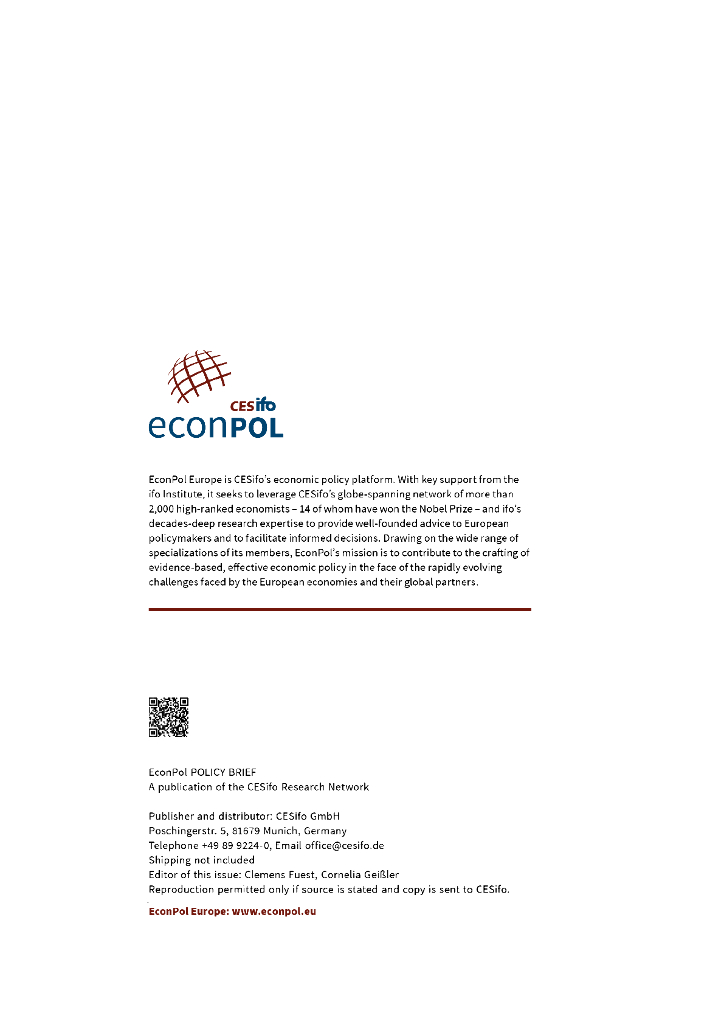 CESifo
econPOL

EconPol Europe is CESifo's economic policy platform. With key support from the ifo Institute, it seeks to leverage CESifo's globe-spanning network of more than 2,000 high-ranked economists – 14 of whom have won the Nobel Prize – and ifo's decades-deep research expertise to provide well-founded advice to European policymakers and to facilitate informed decisions. Drawing on the wide range of specializations of its members, EconPol's mission is to contribute to the crafting of evidence-based, effective economic policy in the face of the rapidly evolving challenges faced by the European economies and their global partners.

EconPol POLICY BRIEF
A publication of the CESifo Research Network

Publisher and distributor: CESifo GmbH
Poschingerstr. 5, 81679 Munich, Germany
Telephone +49 89 9224-0, Email office@cesifo.de
Shipping not included
Editor of this issue: Clemens Fuest, Cornelia Geißler
Reproduction permitted only if source is stated and copy is sent to CESifo.

EconPol Europe: www.econpol.eu